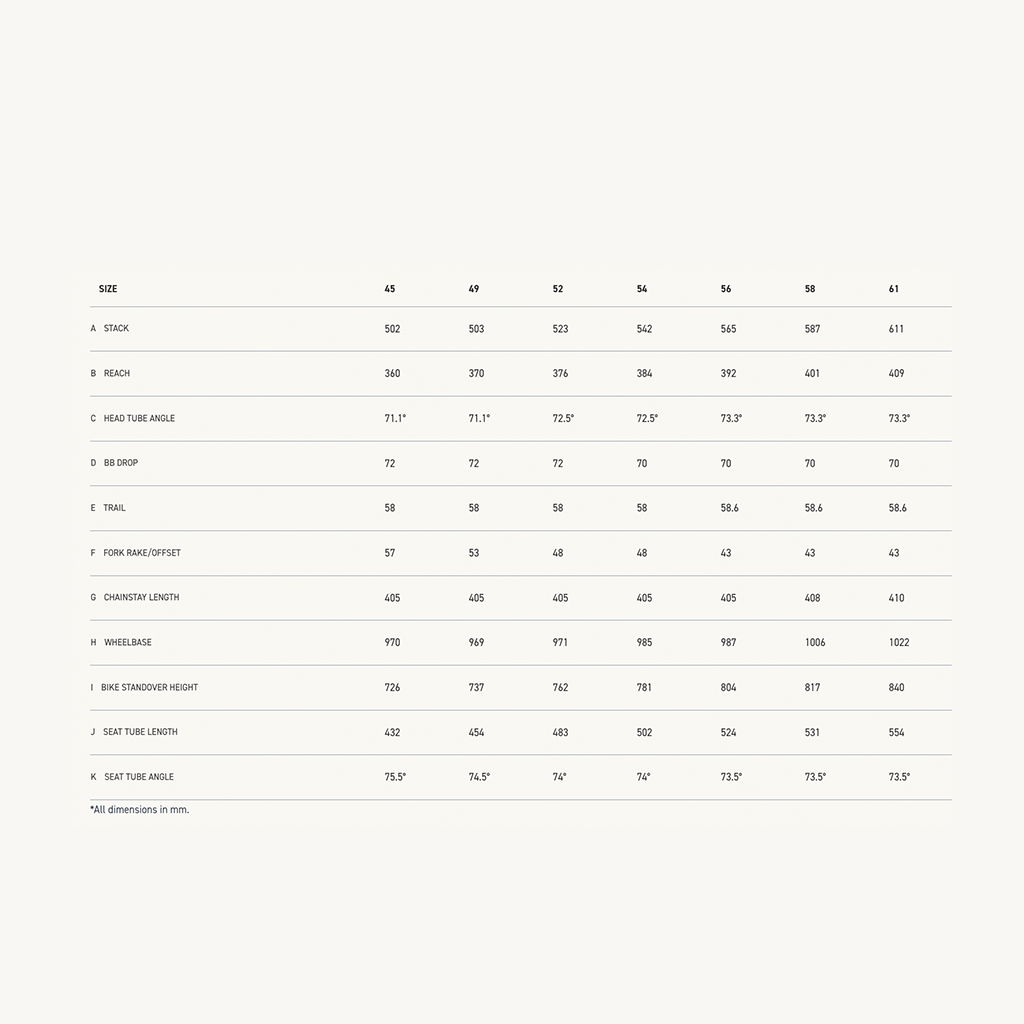 | SIZE | 45 | 49 | 52 | 54 | 56 | 58 | 61 |
|---|---|---|---|---|---|---|---|
| A STACK | 502 | 503 | 523 | 542 | 565 | 587 | 611 |
| B REACH | 360 | 370 | 376 | 384 | 392 | 401 | 409 |
| C HEAD TUBE ANGLE | 71.1° | 71.1° | 72.5° | 72.5° | 73.3° | 73.3° | 73.3° |
| D BB DROP | 72 | 72 | 72 | 70 | 70 | 70 | 70 |
| E TRAIL | 58 | 58 | 58 | 58 | 58.6 | 58.6 | 58.6 |
| F FORK RAKE/OFFSET | 57 | 53 | 48 | 48 | 43 | 43 | 43 |
| G CHAINSTAY LENGTH | 405 | 405 | 405 | 405 | 405 | 408 | 410 |
| H WHEELBASE | 970 | 969 | 971 | 985 | 987 | 1006 | 1022 |
| I BIKE STANDOVER HEIGHT | 726 | 737 | 762 | 781 | 804 | 817 | 840 |
| J SEAT TUBE LENGTH | 432 | 454 | 483 | 502 | 524 | 531 | 554 |
| K SEAT TUBE ANGLE | 75.5° | 74.5° | 74° | 74° | 73.5° | 73.5° | 73.5° |

*All dimensions in mm.